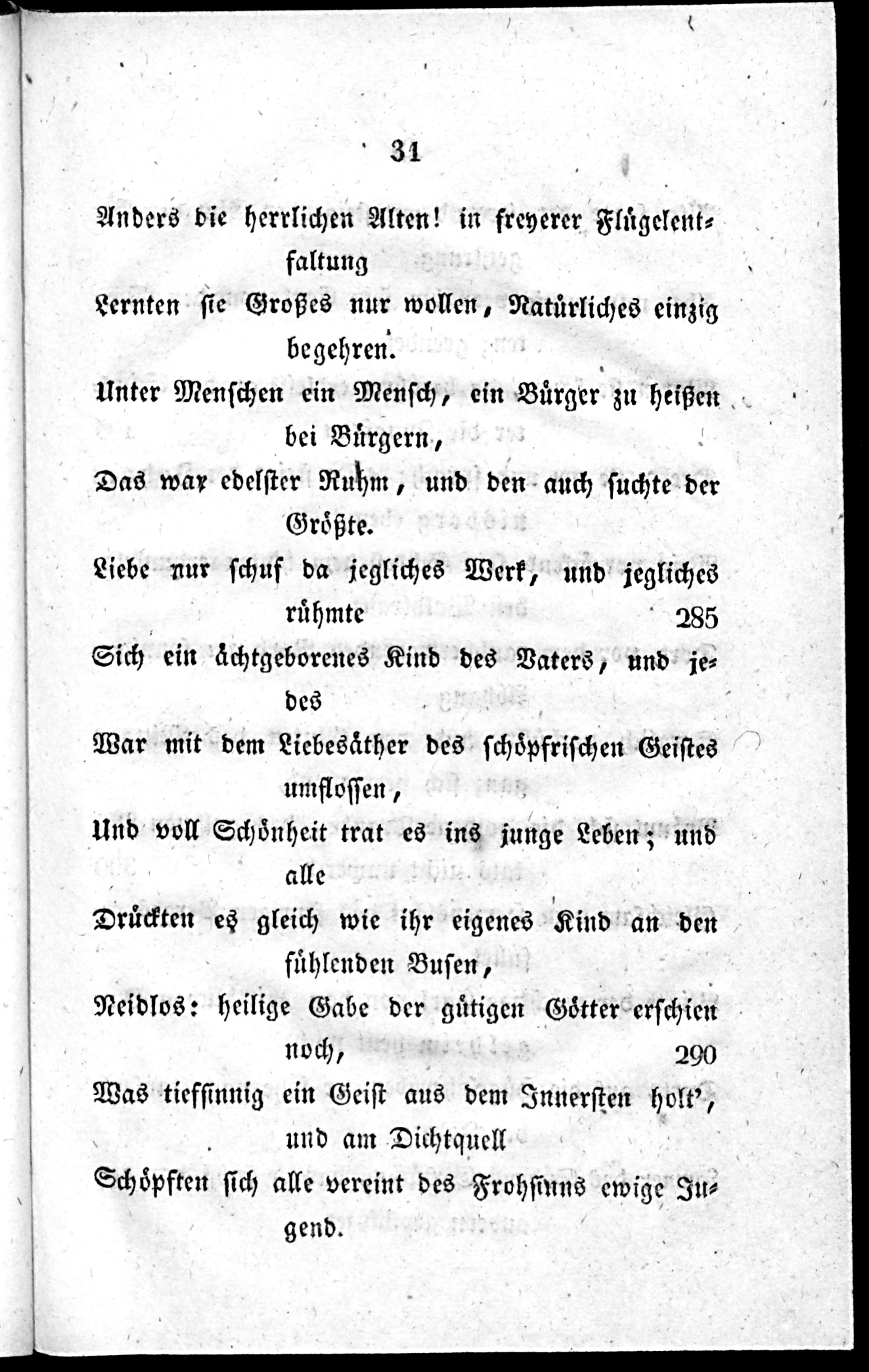 31

Anders die herrlichen Alten! in freyerer Flügelentfaltung

Lernten sie Großes nur wollen, Natürliches einzig begehren.

Unter Menschen ein Mensch, ein Bürger zu heißen bei Bürgern,

Das war edelster Ruhm, und den auch suchte der Größte.

Liebe nur schuf da jegliches Werk, und jegliches rühmte 285

Sich ein ächtgeborenes Kind des Vaters, und jedes

War mit dem Liebesäther des schöpfrischen Geistes umflossen,

Und voll Schönheit trat es ins junge Leben; und alle

Drückten es gleich wie ihr eigenes Kind an den fühlenden Busen,

Neidlos: heilige Gabe der gütigen Götter erschien noch, 290

Was tiefsinnig ein Geist aus dem Innersten holt', und am Dichtquell

Schöpften sich alle vereint des Frohsinns ewige Jugend.